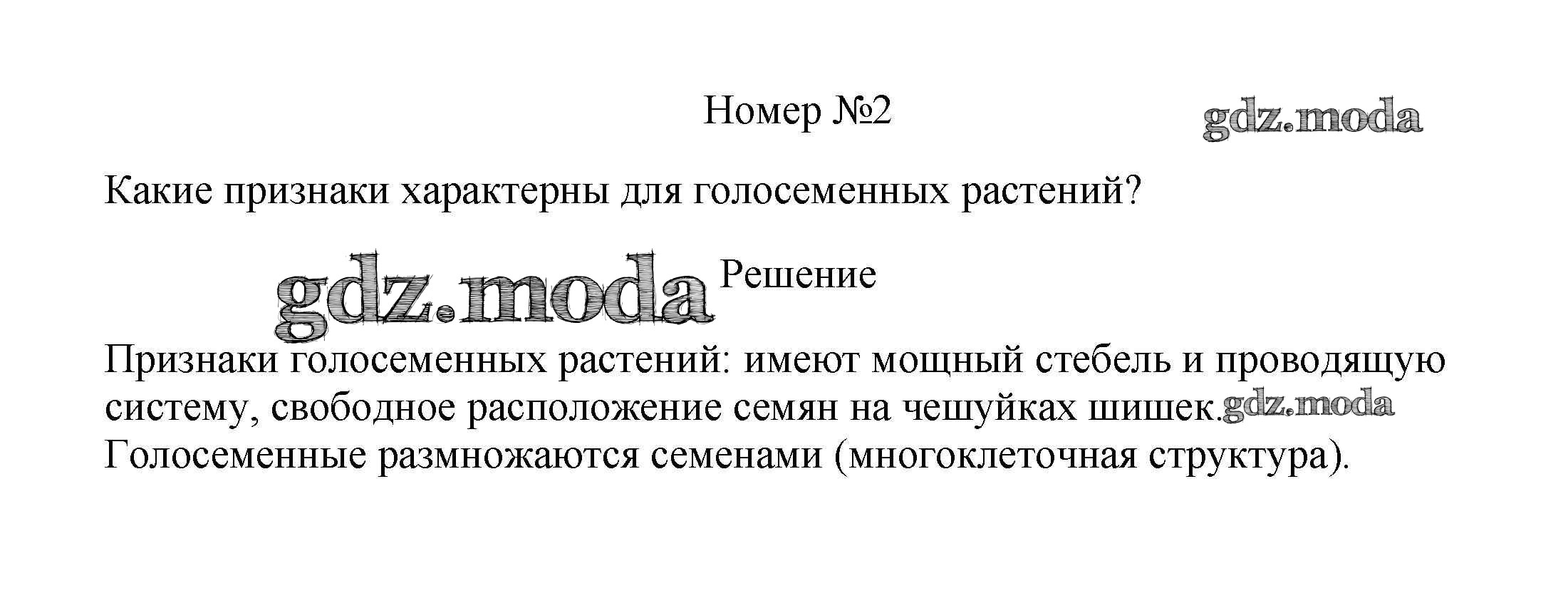 Номер №2

Какие признаки характерны для голосеменных растений?

Решение

Признаки голосеменных растений: имеют мощный стебель и проводящую систему, свободное расположение семян на чешуйках шишек. Голосеменные размножаются семенами (многоклеточная структура).

gdz.moda